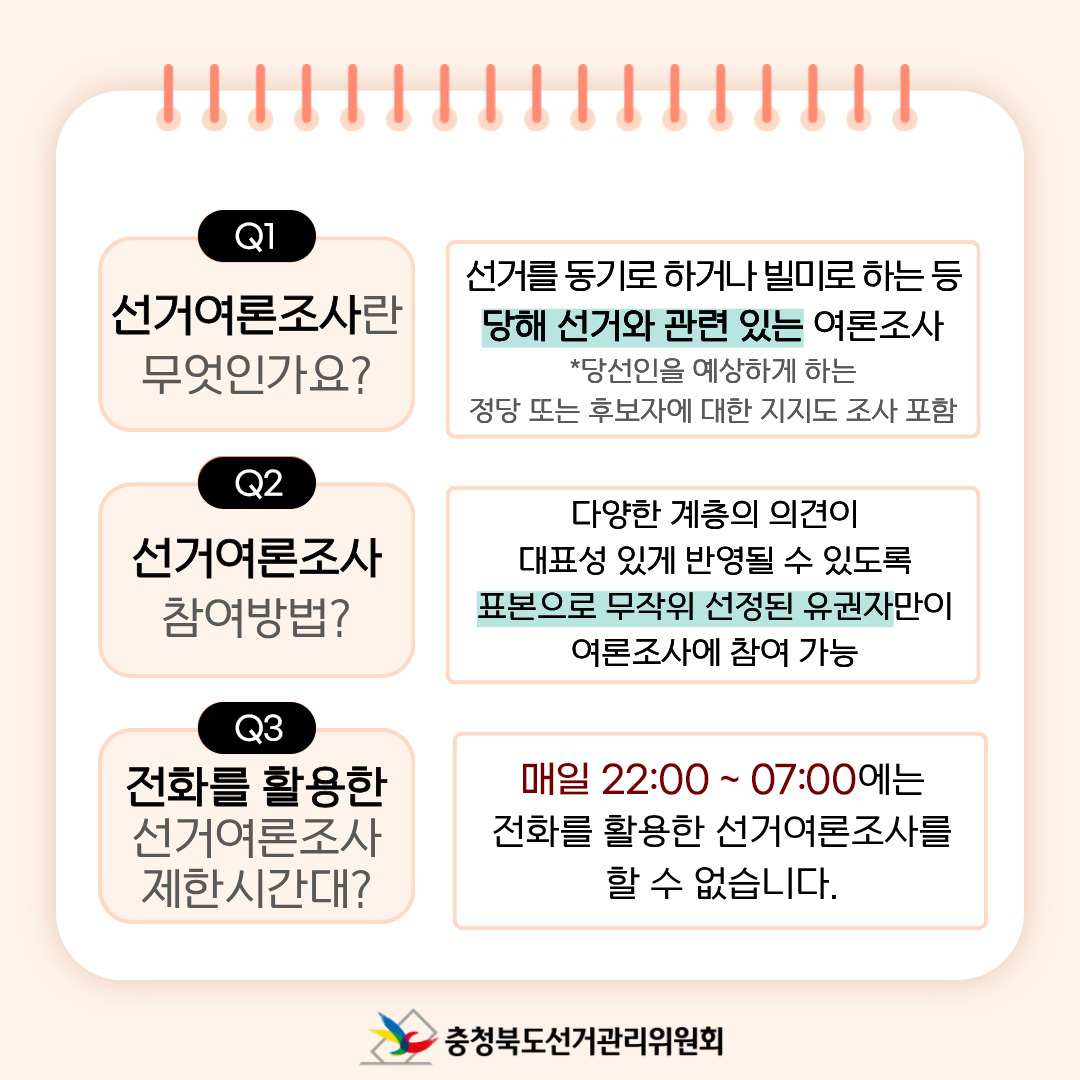 Q1

선거여론조사란 무엇인가요?

선거를 동기로 하거나 빌미로 하는 등 당해 선거와 관련 있는 여론조사
*당선인을 예상하게 하는 정당 또는 후보자에 대한 지지도 조사 포함

Q2

선거여론조사 참여방법?

다양한 계층의 의견이 대표성 있게 반영될 수 있도록 표본으로 무작위 선정된 유권자만이 여론조사에 참여 가능

Q3

전화를 활용한 선거여론조사 제한시간대?

매일 22:00 ~ 07:00에는 전화를 활용한 선거여론조사를 할 수 없습니다.

충청북도선거관리위원회